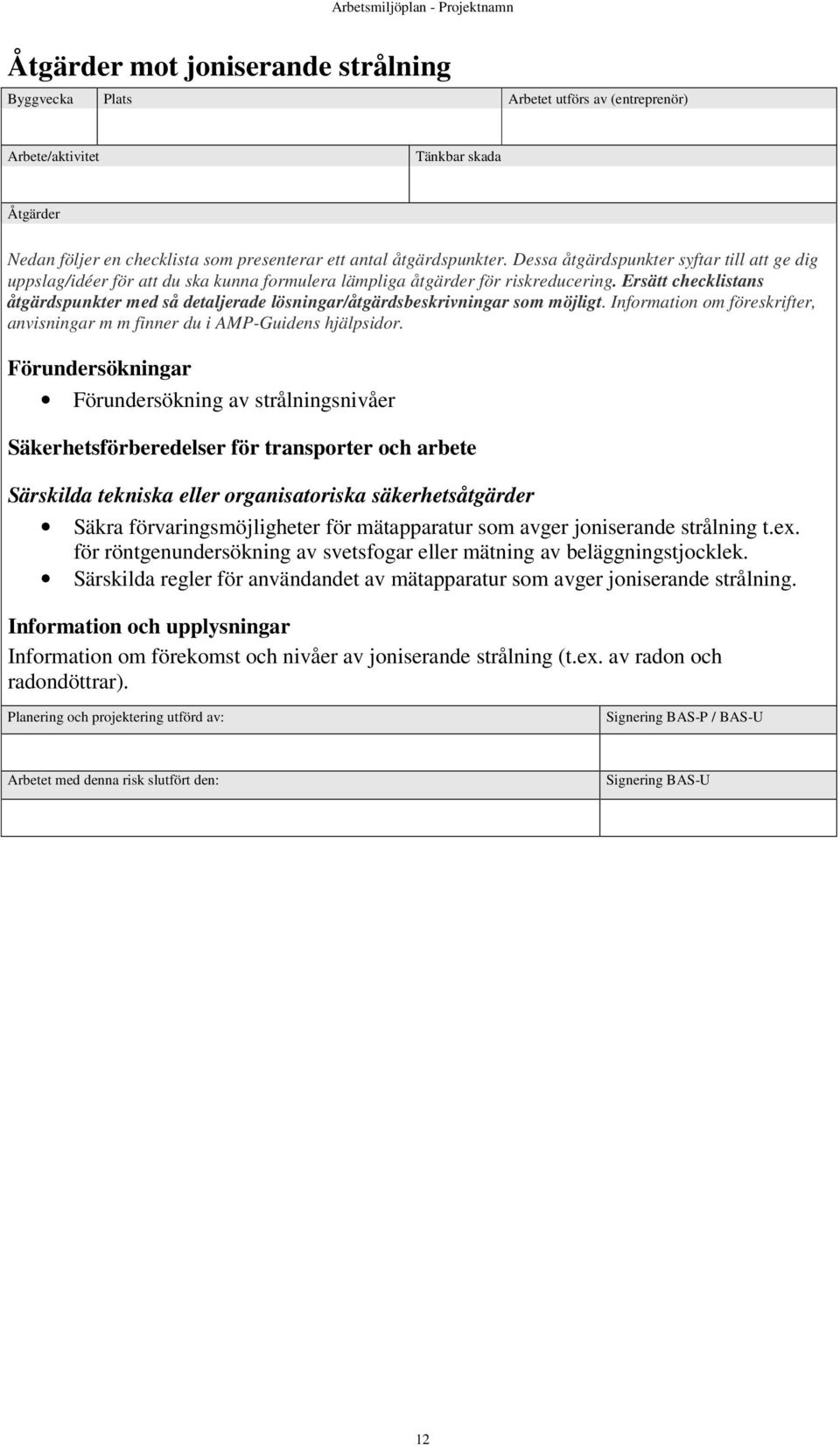 Arbetsmiljöplan - Projektnamn

Åtgärder mot joniserande strålning

| Byggvecka | Plats | Arbetet utförs av (entreprenör) |
|---|---|---|
| | | |

| Arbete/aktivitet | Tänkbar skada |
|---|---|
| | |

Åtgärder

Nedan följer en checklista som presenterar ett antal åtgärdspunkter. Dessa åtgärdspunkter syftar till att ge dig uppslag/idéer för att du ska kunna formulera lämpliga åtgärder för riskreducering. Ersätt checklistans åtgärdspunkter med så detaljerade lösningar/åtgärdsbeskrivningar som möjligt. Information om föreskrifter, anvisningar m m finner du i AMP-Guidens hjälpsidor.

Förundersökningar

• Förundersökning av strålningsnivåer

Säkerhetsförberedelser för transporter och arbete

Särskilda tekniska eller organisatoriska säkerhetsåtgärder

• Säkra förvaringsmöjligheter för mätapparatur som avger joniserande strålning t.ex. för röntgenundersökning av svetsfogar eller mätning av beläggningstjocklek.
• Särskilda regler för användandet av mätapparatur som avger joniserande strålning.

Information och upplysningar

Information om förekomst och nivåer av joniserande strålning (t.ex. av radon och radondöttrar).

| Planering och projektering utförd av: | Signering BAS-P / BAS-U |
|---|---|
| | |
| Arbetet med denna risk slutfört den: | Signering BAS-U |
| | |

12